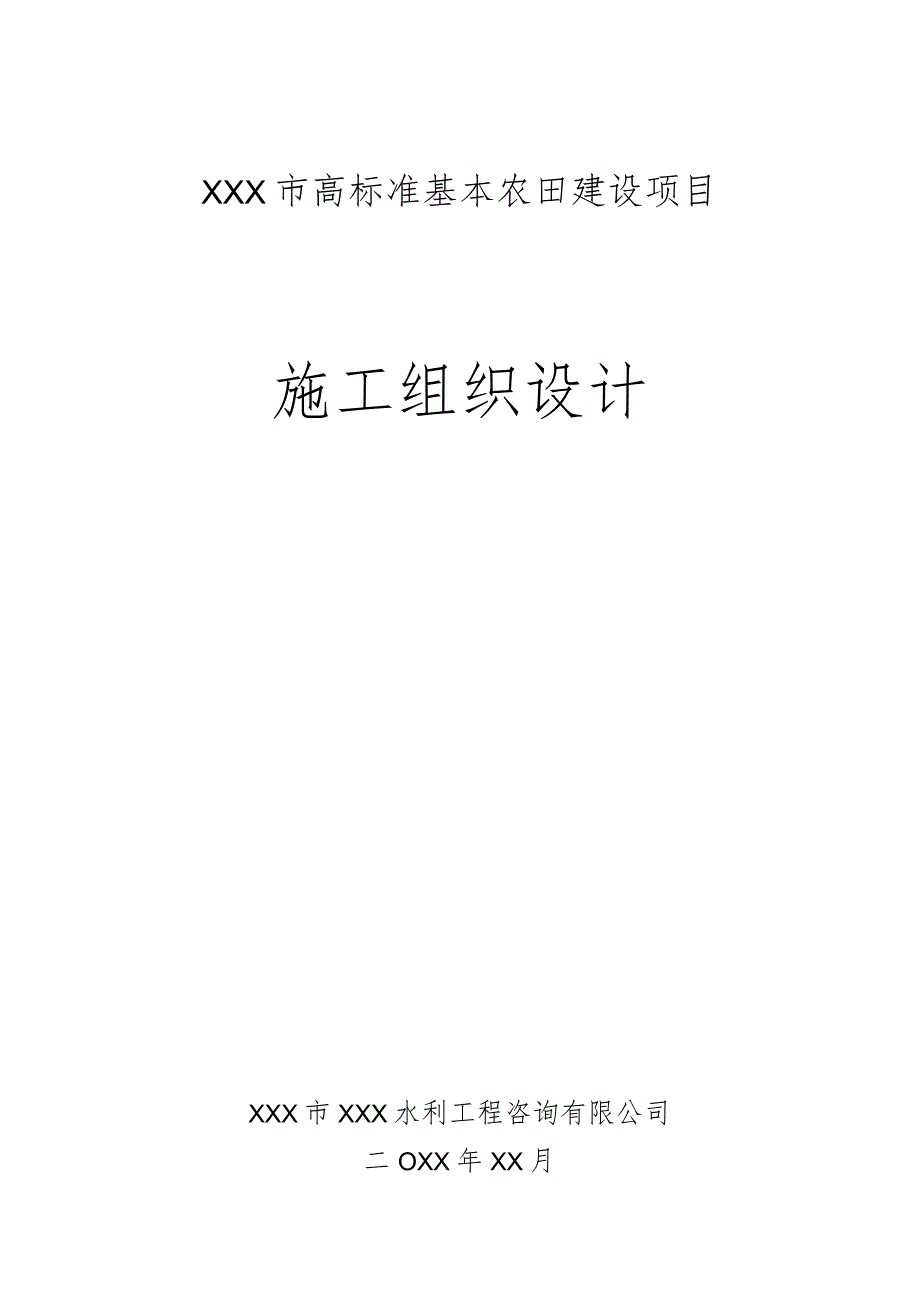 XXX市高标准基本农田建设项目

施工组织设计

XXX市XXX水利工程咨询有限公司

二OXX年XX月